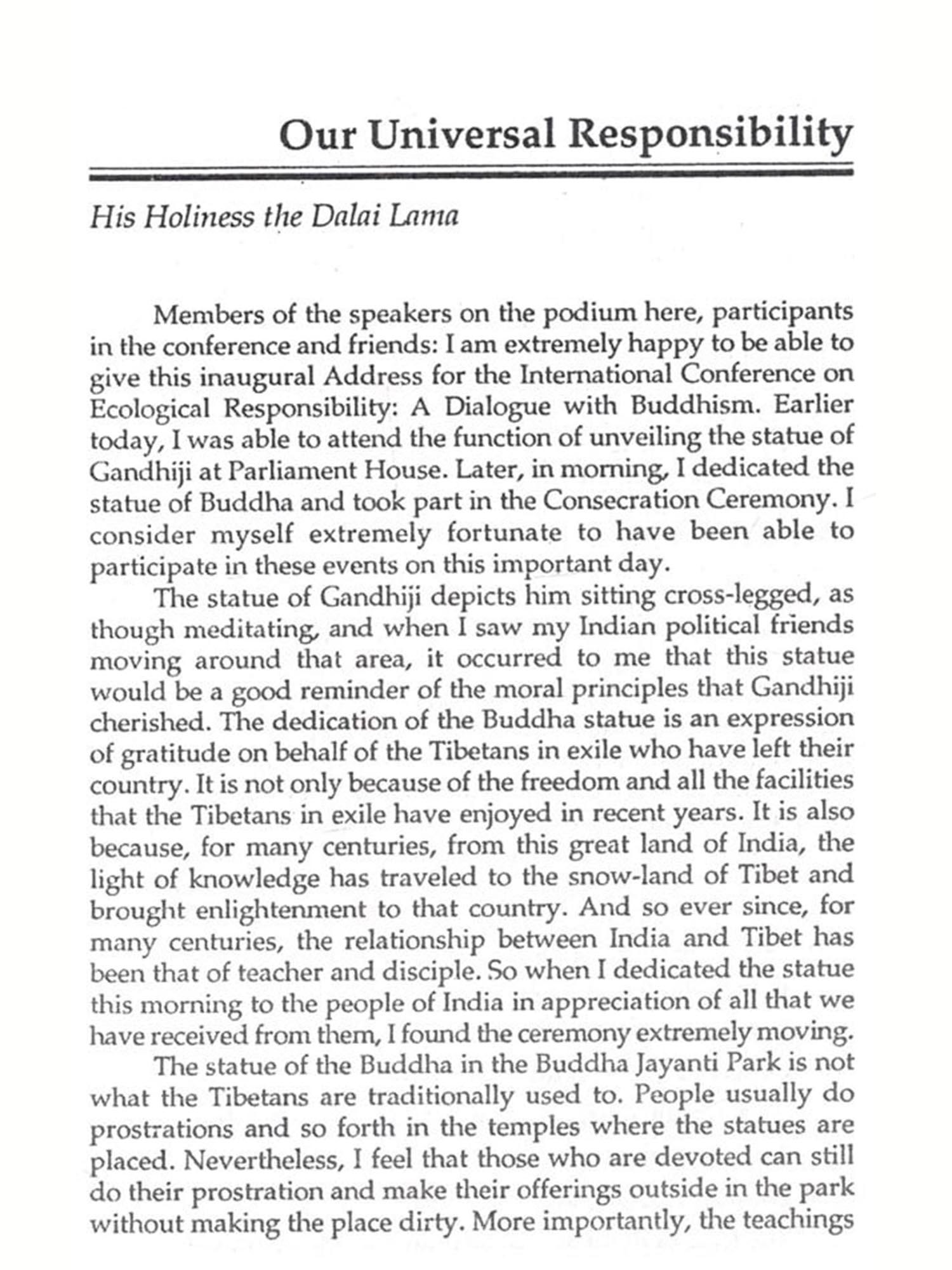 Our Universal Responsibility

His Holiness the Dalai Lama

Members of the speakers on the podium here, participants in the conference and friends: I am extremely happy to be able to give this inaugural Address for the International Conference on Ecological Responsibility: A Dialogue with Buddhism. Earlier today, I was able to attend the function of unveiling the statue of Gandhiji at Parliament House. Later, in morning, I dedicated the statue of Buddha and took part in the Consecration Ceremony. I consider myself extremely fortunate to have been able to participate in these events on this important day.

The statue of Gandhiji depicts him sitting cross-legged, as though meditating, and when I saw my Indian political friends moving around that area, it occurred to me that this statue would be a good reminder of the moral principles that Gandhiji cherished. The dedication of the Buddha statue is an expression of gratitude on behalf of the Tibetans in exile who have left their country. It is not only because of the freedom and all the facilities that the Tibetans in exile have enjoyed in recent years. It is also because, for many centuries, from this great land of India, the light of knowledge has traveled to the snow-land of Tibet and brought enlightenment to that country. And so ever since, for many centuries, the relationship between India and Tibet has been that of teacher and disciple. So when I dedicated the statue this morning to the people of India in appreciation of all that we have received from them, I found the ceremony extremely moving.

The statue of the Buddha in the Buddha Jayanti Park is not what the Tibetans are traditionally used to. People usually do prostrations and so forth in the temples where the statues are placed. Nevertheless, I feel that those who are devoted can still do their prostration and make their offerings outside in the park without making the place dirty. More importantly, the teachings